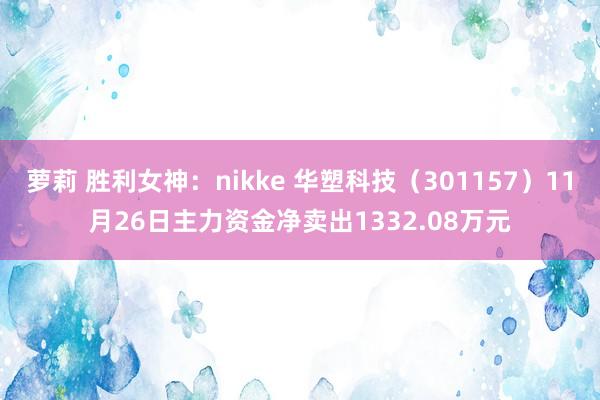 萝莉 胜利女神：nikke 华塑科技（301157）11月26日主力资金净卖出1332.08万元